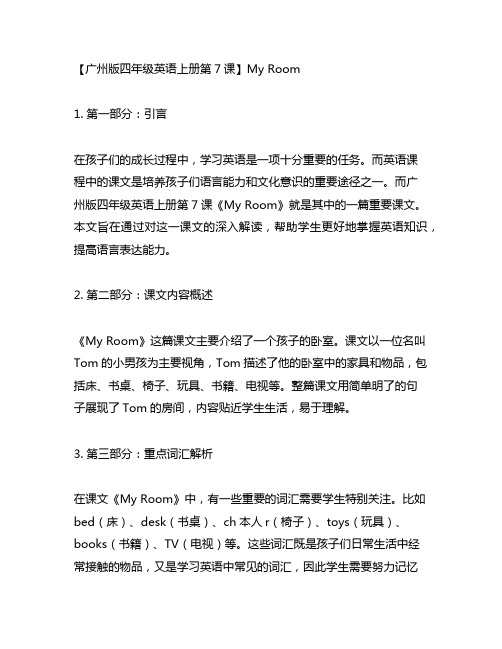 【广州版四年级英语上册第 7 课】My Room

1. 第一部分：引言

在孩子们的成长过程中，学习英语是一项十分重要的任务。而英语课程中的课文是培养孩子们语言能力和文化意识的重要途径之一。而广州版四年级英语上册第 7 课《My Room》就是其中的一篇重要课文。本文旨在通过对这一课文的深入解读，帮助学生更好地掌握英语知识，提高语言表达能力。

2. 第二部分：课文内容概述

《My Room》这篇课文主要介绍了一个孩子的卧室。课文以一位名叫 Tom 的小男孩为主要视角，Tom 描述了他的卧室中的家具和物品，包括床、书桌、椅子、玩具、书籍、电视等。整篇课文用简单明了的句子展现了 Tom 的房间，内容贴近学生生活，易于理解。

3. 第三部分：重点词汇解析

在课文《My Room》中，有一些重要的词汇需要学生特别关注。比如 bed（床）、desk（书桌）、ch 本人 r（椅子）、toys（玩具）、books（书籍）、TV（电视）等。这些词汇既是孩子们日常生活中经常接触的物品，又是学习英语中常见的词汇，因此学生需要努力记忆